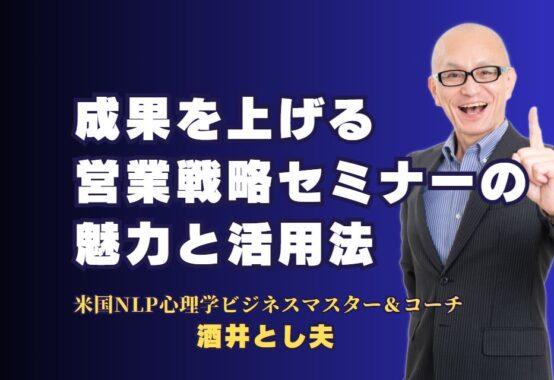 成果を上げる
営業戦略セミナーの
魅力と活用法

米国NLP心理学ビジネスマスター＆コーチ
酒井とし夫